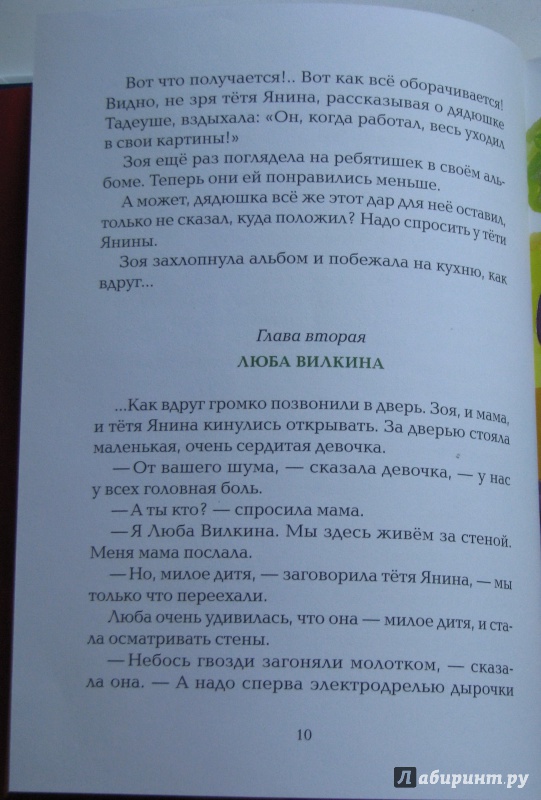 Вот что получается!.. Вот как всё оборачивается! Видно, не зря тётя Янина, рассказывая о дядюшке Тадеуше, вздыхала: «Он, когда работал, весь уходил в свои картины!»

Зоя ещё раз поглядела на ребятишек в своём альбоме. Теперь они ей понравились меньше.

А может, дядюшка всё же этот дар для неё оставил, только не сказал, куда положил? Надо спросить у тёти Янины.

Зоя захлопнула альбом и побежала на кухню, как вдруг...

Глава вторая

ЛЮБА ВИЛКИНА

...Как вдруг громко позвонили в дверь. Зоя, и мама, и тётя Янина кинулись открывать. За дверью стояла маленькая, очень сердитая девочка.

— От вашего шума, — сказала девочка, — у нас у всех головная боль.

— А ты кто? — спросила мама.

— Я Люба Вилкина. Мы здесь живём за стеной. Меня мама послала.

— Но, милое дитя, — заговорила тётя Янина, — мы только что переехали.

Люба очень удивилась, что она — милое дитя, и стала осматривать стены.

— Небось гвозди загоняли молотком, — сказала она. — А надо сперва электродрелью дырочки

10

Лабиринт.ру